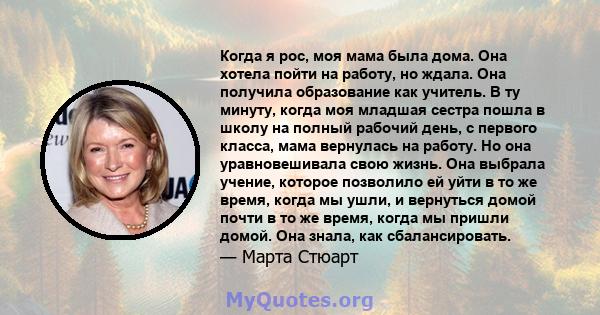 Когда я рос, моя мама была дома. Она хотела пойти на работу, но ждала. Она получила образование как учитель. В ту минуту, когда моя младшая сестра пошла в школу на полный рабочий день, с первого класса, мама вернулась на работу. Но она уравновешивала свою жизнь. Она выбрала учение, которое позволило ей уйти в то же время, когда мы ушли, и вернуться домой почти в то же время, когда мы пришли домой. Она знала, как сбалансировать.
— Марта Стюарт

MyQuotes.org